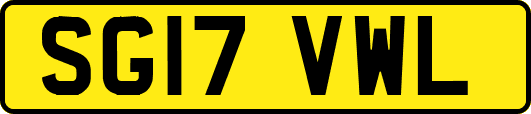 SG17 VWL